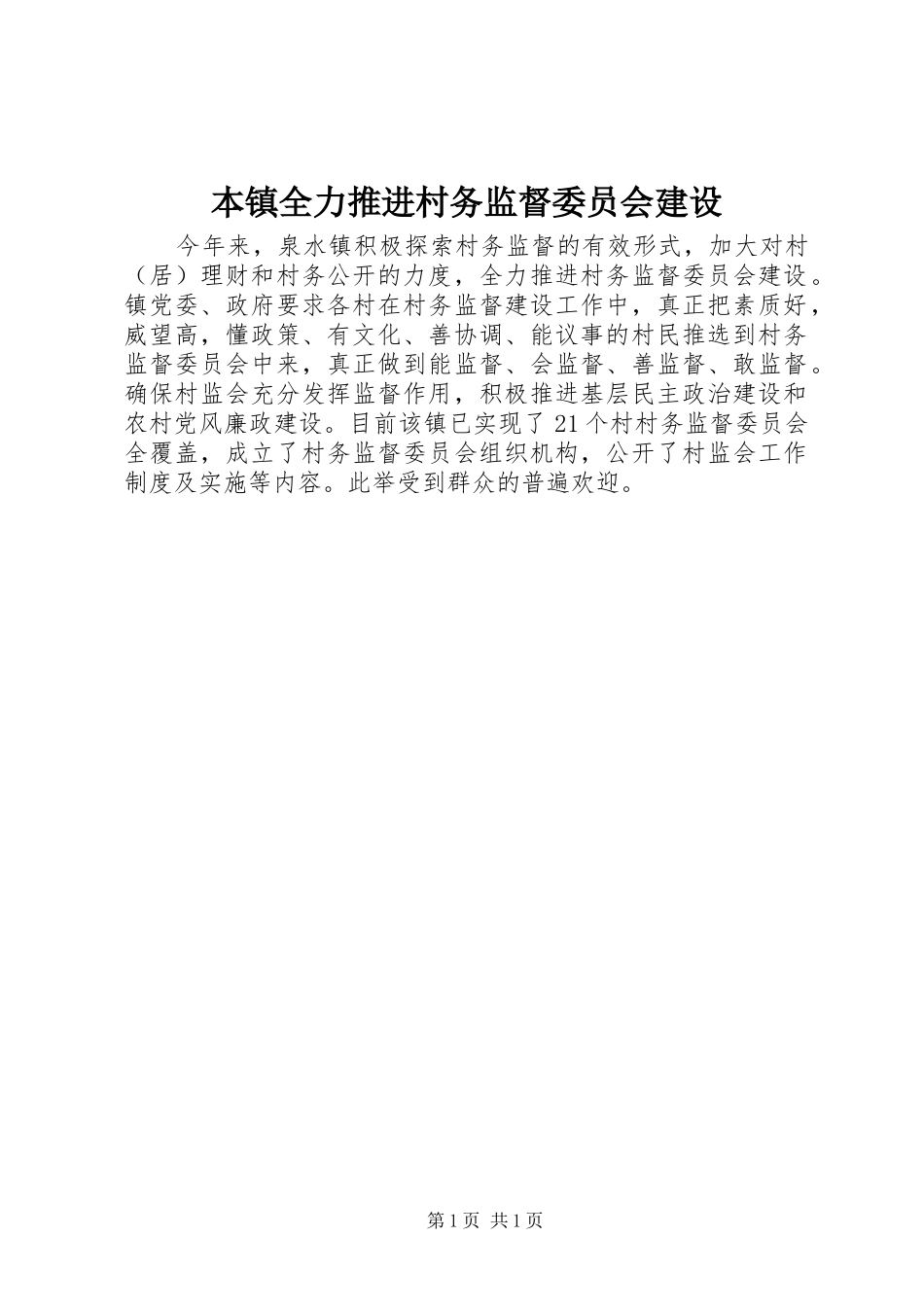 本镇全力推进村务监督委员会建设

今年来，泉水镇积极探索村务监督的有效形式，加大对村（居）理财和村务公开的力度，全力推进村务监督委员会建设。镇党委、政府要求各村在村务监督建设工作中，真正把素质好，威望高，懂政策、有文化、善协调、能议事的村民推选到村务监督委员会中来，真正做到能监督、会监督、善监督、敢监督。确保村监会充分发挥监督作用，积极推进基层民主政治建设和农村党风廉政建设。目前该镇已实现了21个村村务监督委员会全覆盖，成立了村务监督委员会组织机构，公开了村监会工作制度及实施等内容。此举受到群众的普遍欢迎。

第1页 共1页